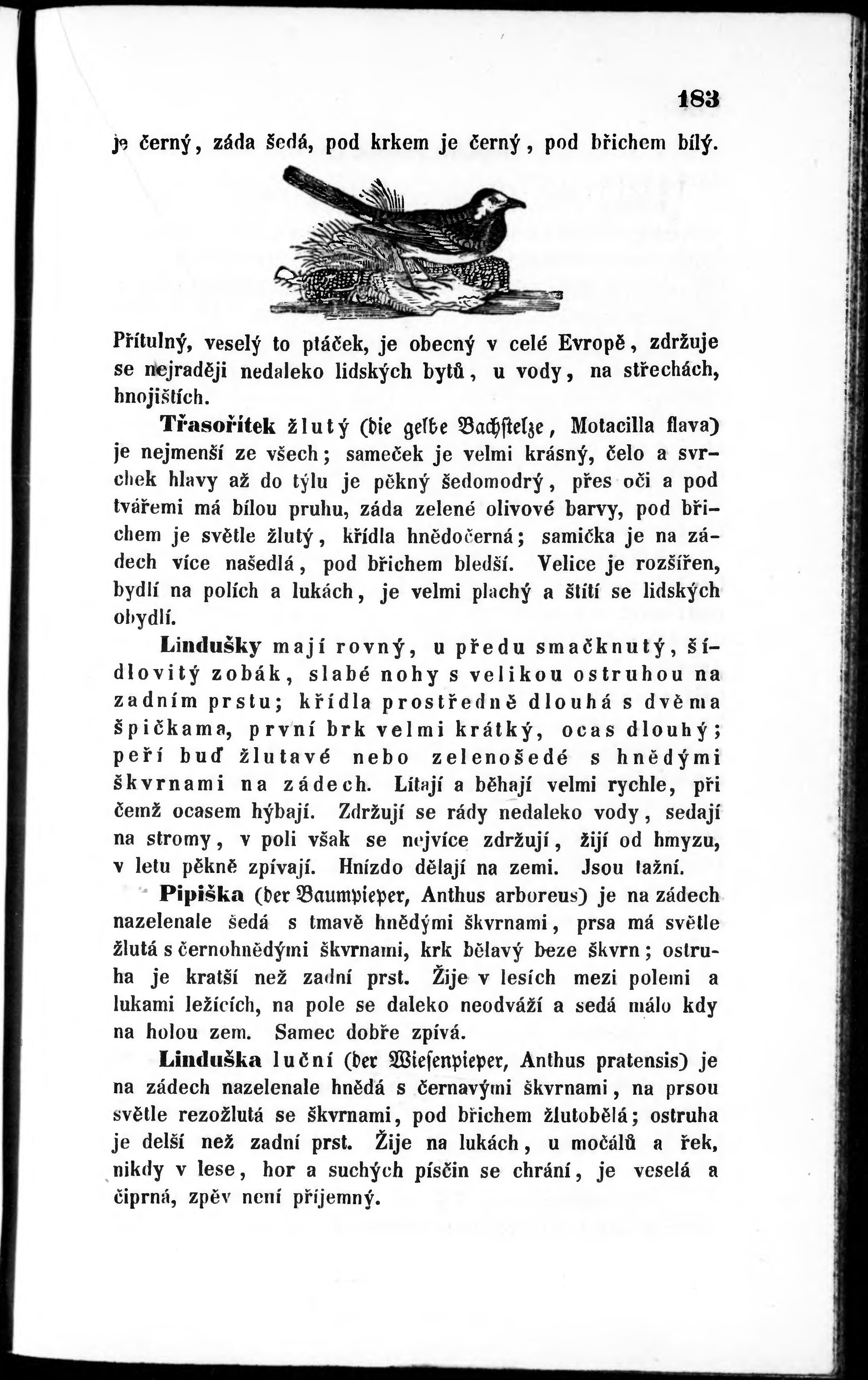 183

je černý, záda šedá, pod krkem je černý, pod břichem bílý.

Přítulný, veselý to ptáček, je obecný v celé Evropě, zdržuje se nejraději nedaleko lidských bytů, u vody, na střechách, hnojištích.

Třasořítek žlutý (die gelbe Bachstelze, Motacilla flava) je nejmenší ze všech; sameček je velmi krásný, čelo a svrchek hlavy až do týlu je pěkný šedomodrý, přes oči a pod tvářemi má bílou pruhu, záda zelené olivové barvy, pod břichem je světle žlutý, křídla hnědočerná; samička je na zádech více našedlá, pod břichem bledší. Velice je rozšířen, bydlí na polích a lukách, je velmi plachý a štítí se lidských obydlí.

Lindušky mají rovný, u předu smačknutý, šídlovitý zobák, slabé nohy s velikou ostruhou na zadním prstu; křídla prostředně dlouhá s dvěma špičkama, první brk velmi krátký, ocas dlouhý; peří buď žlutavé nebo zelenošedé s hnědými škvrnami na zádech. Lítají a běhají velmi rychle, při čemž ocasem hýbají. Zdržují se rády nedaleko vody, sedají na stromy, v poli však se nejvíce zdržují, žijí od hmyzu, v letu pěkně zpívají. Hnízdo dělají na zemi. Jsou tažní.

Pipiška (der Baumpieper, Anthus arboreus) je na zádech nazelenale šedá s tmavě hnědými škvrnami, prsa má světle žlutá s černohnědými škvrnami, krk bělavý beze škvrn; ostruha je kratší než zadní prst. Žije v lesích mezi polemi a lukami ležících, na pole se daleko neodváží a sedá málo kdy na holou zem. Samec dobře zpívá.

Linduška luční (der Wiesenpieper, Anthus pratensis) je na zádech nazelenale hnědá s černavými škvrnami, na prsou světle rezožlutá se škvrnami, pod břichem žlutobělá; ostruha je delší než zadní prst. Žije na lukách, u močálů a řek, nikdy v lese, hor a suchých písčin se chrání, je veselá a čiprná, zpěv není příjemný.